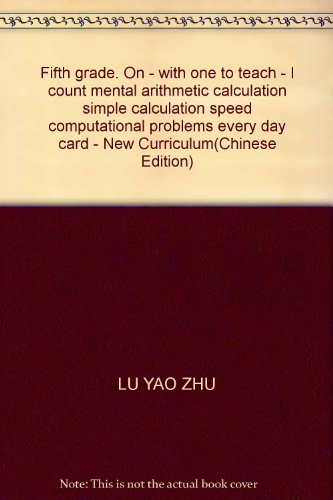 Fifth grade. On - with one to teach - I count mental arithmetic calculation simple calculation speed computational problems every day card - New Curriculum(Chinese Edition)

LU YAO ZHU

Note: This is not the actual book cover